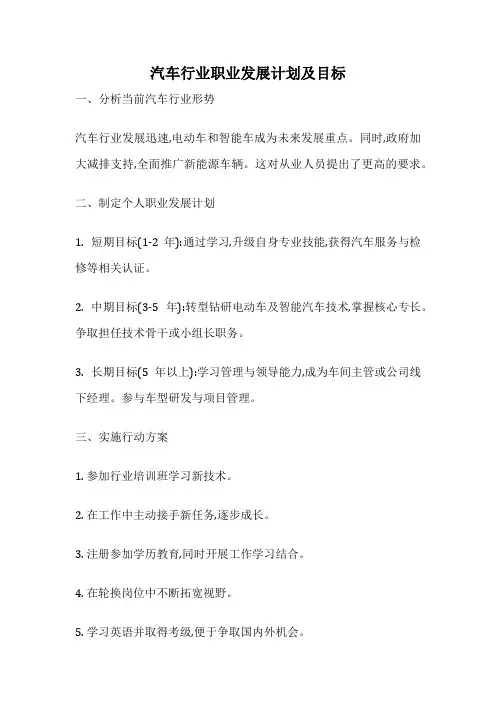 汽车行业职业发展计划及目标

一、分析当前汽车行业形势

汽车行业发展迅速,电动车和智能车成为未来发展重点。同时,政府加大减排支持,全面推广新能源车辆。这对从业人员提出了更高的要求。

二、制定个人职业发展计划

1. 短期目标(1-2 年):通过学习,升级自身专业技能,获得汽车服务与检修等相关认证。

2. 中期目标(3-5 年):转型钻研电动车及智能汽车技术,掌握核心专长。争取担任技术骨干或小组长职务。

3. 长期目标(5 年以上):学习管理与领导能力,成为车间主管或公司线下经理。参与车型研发与项目管理。

三、实施行动方案

1. 参加行业培训班学习新技术。

2. 在工作中主动接手新任务,逐步成长。

3. 注册参加学历教育,同时开展工作学习结合。

4. 在轮换岗位中不断拓宽视野。

5. 学习英语并取得考级,便于争取国内外机会。